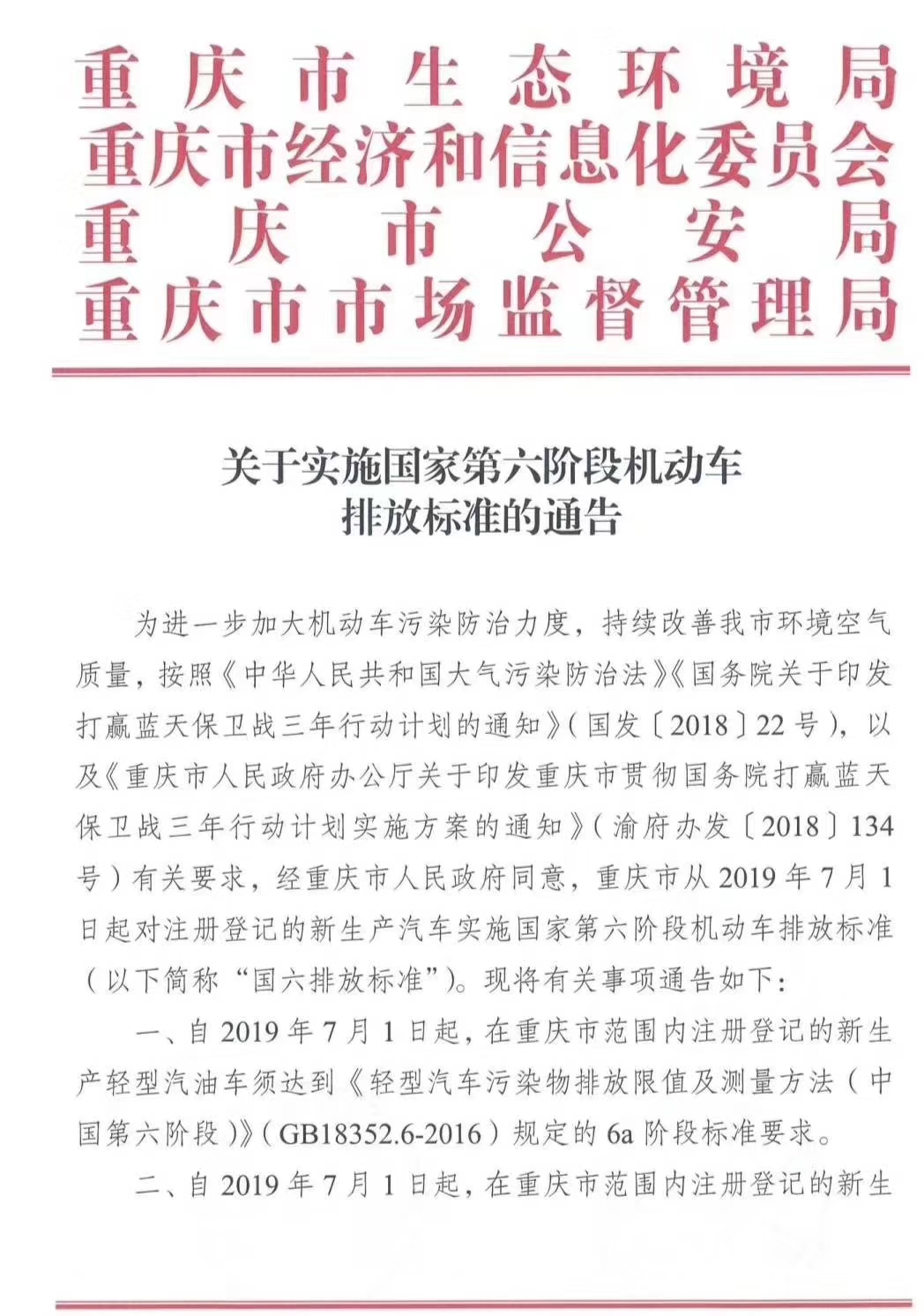 重庆市生态环境局
重庆市经济和信息化委员会
重庆市公安局
重庆市市场监督管理局

关于实施国家第六阶段机动车排放标准的通告

为进一步加大机动车污染防治力度，持续改善我市环境空气质量，按照《中华人民共和国大气污染防治法》《国务院关于印发打赢蓝天保卫战三年行动计划的通知》（国发〔2018〕22号），以及《重庆市人民政府办公厅关于印发重庆市贯彻国务院打赢蓝天保卫战三年行动计划实施方案的通知》（渝府办发〔2018〕134号）有关要求，经重庆市人民政府同意，重庆市从2019年7月1日起对注册登记的新生产汽车实施国家第六阶段机动车排放标准（以下简称“国六排放标准”）。现将有关事项通告如下：

一、自2019年7月1日起，在重庆市范围内注册登记的新生产轻型汽油车须达到《轻型汽车污染物排放限值及测量方法（中国第六阶段）》（GB18352.6-2016）规定的6a阶段标准要求。

二、自2019年7月1日起，在重庆市范围内注册登记的新生